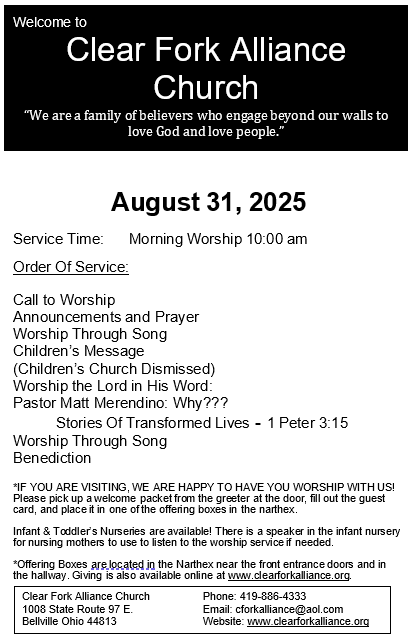 Welcome to
Clear Fork Alliance Church
"We are a family of believers who engage beyond our walls to love God and love people."

August 31, 2025

Service Time: Morning Worship 10:00 am

Order Of Service:

Call to Worship
Announcements and Prayer
Worship Through Song
Children's Message
(Children's Church Dismissed)
Worship the Lord in His Word:
Pastor Matt Merendino: Why???
Stories Of Transformed Lives - 1 Peter 3:15
Worship Through Song
Benediction

*IF YOU ARE VISITING, WE ARE HAPPY TO HAVE YOU WORSHIP WITH US! Please pick up a welcome packet from the greeter at the door, fill out the guest card, and place it in one of the offering boxes in the narthex.

Infant & Toddler's Nurseries are available! There is a speaker in the infant nursery for nursing mothers to use to listen to the worship service if needed.

*Offering Boxes are located in the Narthex near the front entrance doors and in the hallway. Giving is also available online at www.clearforkalliance.org.

Clear Fork Alliance Church
1008 State Route 97 E.
Bellville Ohio 44813

Phone: 419-886-4333
Email: cforkalliance@aol.com
Website: www.clearforkalliance.org